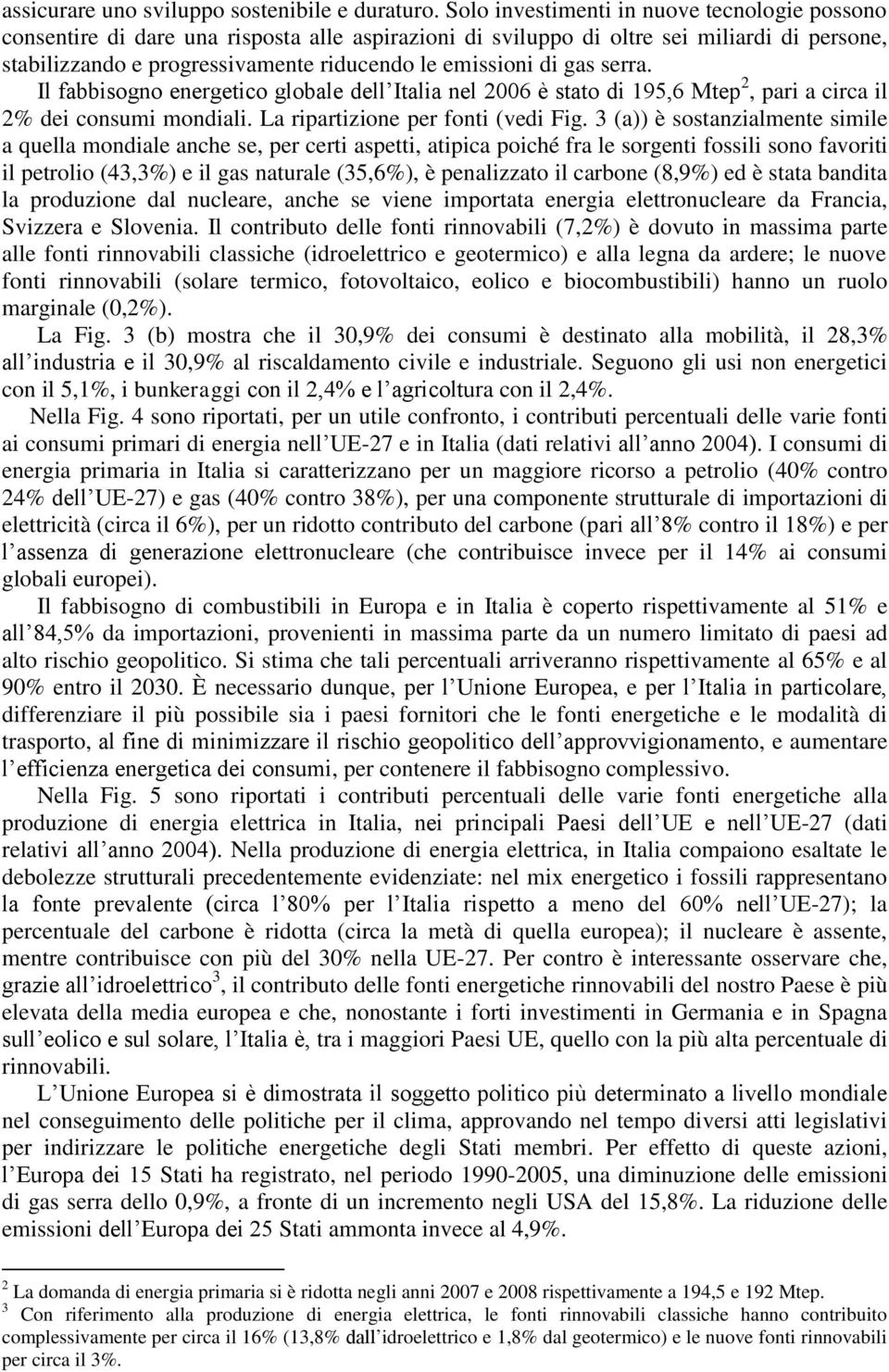 assicurare uno sviluppo sostenibile e duraturo. Solo investimenti in nuove tecnologie possono consentire di dare una risposta alle aspirazioni di sviluppo di oltre sei miliardi di persone, stabilizzando e progressivamente riducendo le emissioni di gas serra.

Il fabbisogno energetico globale dell Italia nel 2006 è stato di 195,6 Mtep$^2$, pari a circa il 2% dei consumi mondiali. La ripartizione per fonti (vedi Fig. 3 (a)) è sostanzialmente simile a quella mondiale anche se, per certi aspetti, atipica poiché fra le sorgenti fossili sono favoriti il petrolio (43,3%) e il gas naturale (35,6%), è penalizzato il carbone (8,9%) ed è stata bandita la produzione dal nucleare, anche se viene importata energia elettronucleare da Francia, Svizzera e Slovenia. Il contributo delle fonti rinnovabili (7,2%) è dovuto in massima parte alle fonti rinnovabili classiche (idroelettrico e geotermico) e alla legna da ardere; le nuove fonti rinnovabili (solare termico, fotovoltaico, eolico e biocombustibili) hanno un ruolo marginale (0,2%).

La Fig. 3 (b) mostra che il 30,9% dei consumi è destinato alla mobilità, il 28,3% all industria e il 30,9% al riscaldamento civile e industriale. Seguono gli usi non energetici con il 5,1%, i bunkeraggi con il 2,4% e l agricoltura con il 2,4%.

Nella Fig. 4 sono riportati, per un utile confronto, i contributi percentuali delle varie fonti ai consumi primari di energia nell UE-27 e in Italia (dati relativi all anno 2004). I consumi di energia primaria in Italia si caratterizzano per un maggiore ricorso a petrolio (40% contro 24% dell UE-27) e gas (40% contro 38%), per una componente strutturale di importazioni di elettricità (circa il 6%), per un ridotto contributo del carbone (pari all 8% contro il 18%) e per l assenza di generazione elettronucleare (che contribuisce invece per il 14% ai consumi globali europei).

Il fabbisogno di combustibili in Europa e in Italia è coperto rispettivamente al 51% e all 84,5% da importazioni, provenienti in massima parte da un numero limitato di paesi ad alto rischio geopolitico. Si stima che tali percentuali arriveranno rispettivamente al 65% e al 90% entro il 2030. È necessario dunque, per l Unione Europea, e per l Italia in particolare, differenziare il più possibile sia i paesi fornitori che le fonti energetiche e le modalità di trasporto, al fine di minimizzare il rischio geopolitico dell approvvigionamento, e aumentare l efficienza energetica dei consumi, per contenere il fabbisogno complessivo.

Nella Fig. 5 sono riportati i contributi percentuali delle varie fonti energetiche alla produzione di energia elettrica in Italia, nei principali Paesi dell UE e nell UE-27 (dati relativi all anno 2004). Nella produzione di energia elettrica, in Italia compaiono esaltate le debolezze strutturali precedentemente evidenziate: nel mix energetico i fossili rappresentano la fonte prevalente (circa l 80% per l Italia rispetto a meno del 60% nell UE-27); la percentuale del carbone è ridotta (circa la metà di quella europea); il nucleare è assente, mentre contribuisce con più del 30% nella UE-27. Per contro è interessante osservare che, grazie all idroelettrico$^3$, il contributo delle fonti energetiche rinnovabili del nostro Paese è più elevata della media europea e che, nonostante i forti investimenti in Germania e in Spagna sull eolico e sul solare, l Italia è, tra i maggiori Paesi UE, quello con la più alta percentuale di rinnovabili.

L Unione Europea si è dimostrata il soggetto politico più determinato a livello mondiale nel conseguimento delle politiche per il clima, approvando nel tempo diversi atti legislativi per indirizzare le politiche energetiche degli Stati membri. Per effetto di queste azioni, l Europa dei 15 Stati ha registrato, nel periodo 1990-2005, una diminuzione delle emissioni di gas serra dello 0,9%, a fronte di un incremento negli USA del 15,8%. La riduzione delle emissioni dell Europa dei 25 Stati ammonta invece al 4,9%.

$^2$ La domanda di energia primaria si è ridotta negli anni 2007 e 2008 rispettivamente a 194,5 e 192 Mtep.
$^3$ Con riferimento alla produzione di energia elettrica, le fonti rinnovabili classiche hanno contribuito complessivamente per circa il 16% (13,8% dall idroelettrico e 1,8% dal geotermico) e le nuove fonti rinnovabili per circa il 3%.